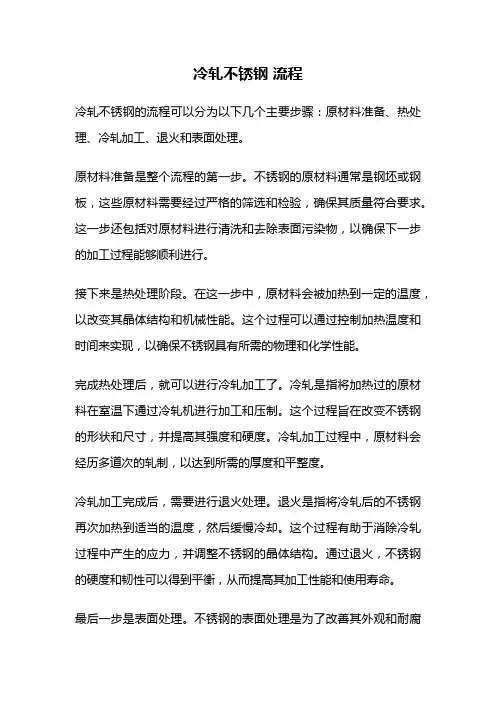 冷轧不锈钢 流程

冷轧不锈钢的流程可以分为以下几个主要步骤：原材料准备、热处理、冷轧加工、退火和表面处理。

原材料准备是整个流程的第一步。不锈钢的原材料通常是钢坯或钢板，这些原材料需要经过严格的筛选和检验，确保其质量符合要求。这一步还包括对原材料进行清洗和去除表面污染物，以确保下一步的加工过程能够顺利进行。

接下来是热处理阶段。在这一步中，原材料会被加热到一定的温度，以改变其晶体结构和机械性能。这个过程可以通过控制加热温度和时间来实现，以确保不锈钢具有所需的物理和化学性能。

完成热处理后，就可以进行冷轧加工了。冷轧是指将加热过的原材料在室温下通过冷轧机进行加工和压制。这个过程旨在改变不锈钢的形状和尺寸，并提高其强度和硬度。冷轧加工过程中，原材料会经历多道次的轧制，以达到所需的厚度和平整度。

冷轧加工完成后，需要进行退火处理。退火是指将冷轧后的不锈钢再次加热到适当的温度，然后缓慢冷却。这个过程有助于消除冷轧过程中产生的应力，并调整不锈钢的晶体结构。通过退火，不锈钢的硬度和韧性可以得到平衡，从而提高其加工性能和使用寿命。

最后一步是表面处理。不锈钢的表面处理是为了改善其外观和耐腐